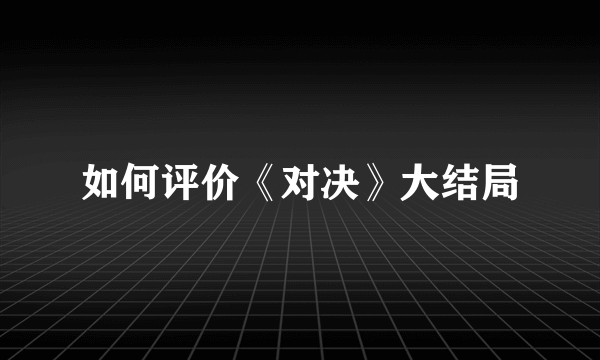 如何评价《对决》大结局